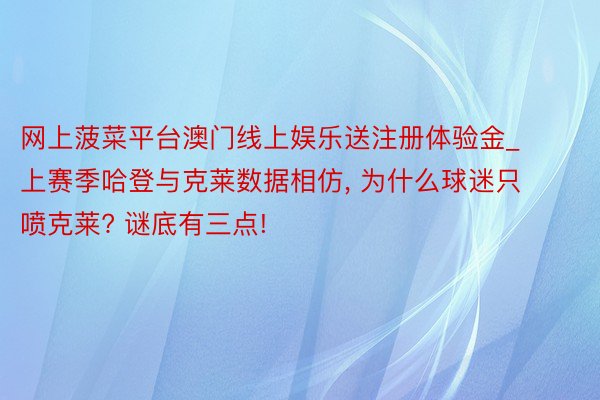 网上菠菜平台澳门线上娱乐送注册体验金_上赛季哈登与克莱数据相仿, 为什么球迷只喷克莱? 谜底有三点!